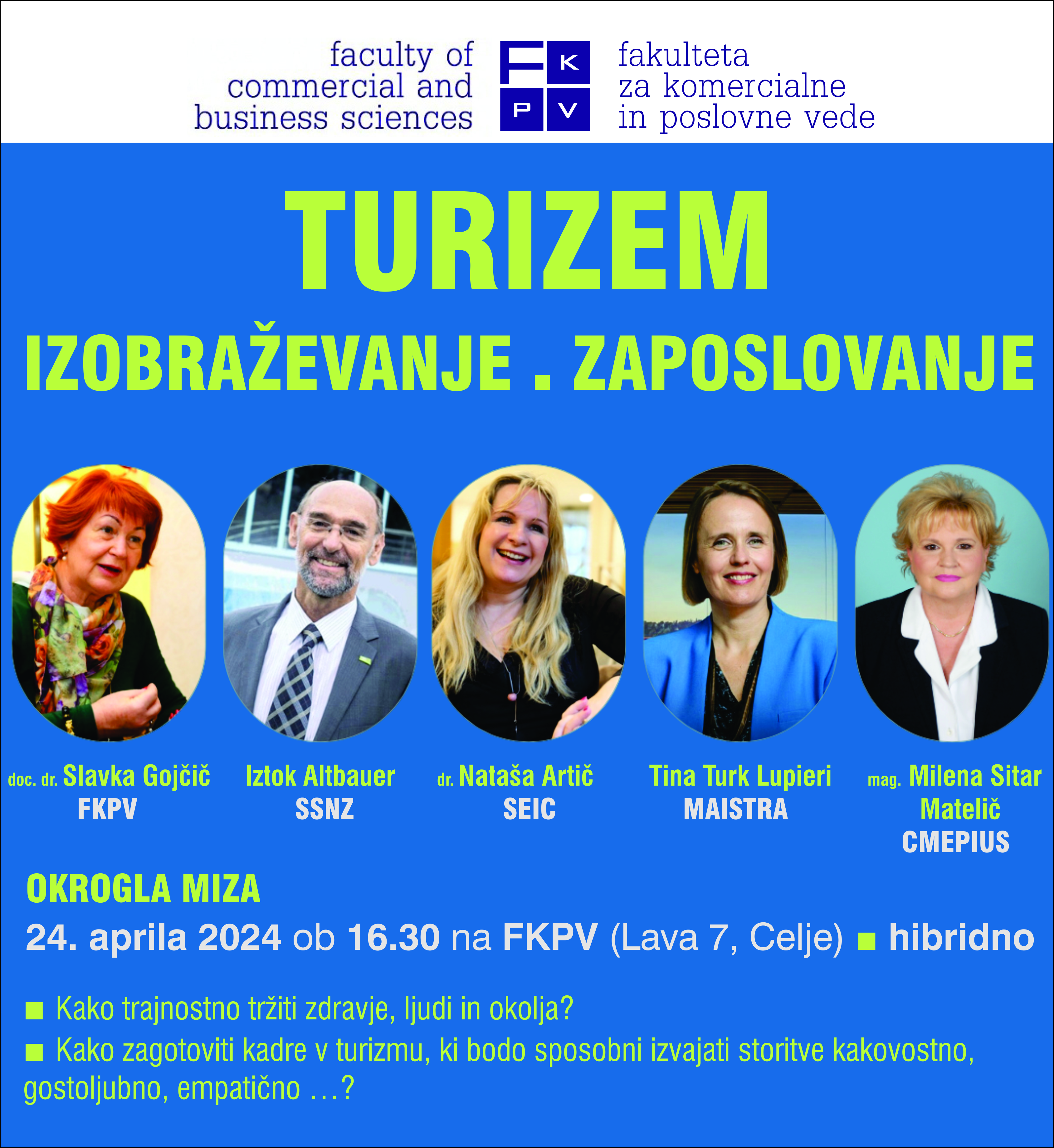 faculty of commercial and business sciences

F K P V

fakulteta za komercialne in poslovne vede

TURIZEM

IZOBRAŽEVANJE . ZAPOSLOVANJE

doc. dr. Slavka Gojčič
FKPV

Iztok Altbauer
SSNZ

dr. Nataša Artič
SEIC

Tina Turk Lupieri
MAISTRA

mag. Milena Sitar Matelič
CMEPIUS

OKROGLA MIZA

24. aprila 2024 ob 16.30 na FKPV (Lava 7, Celje) ■ hibridno

■ Kako trajnostno tržiti zdravje, ljudi in okolja?
■ Kako zagotoviti kadre v turizmu, ki bodo sposobni izvajati storitve kakovostno, gostoljubno, empatično …?